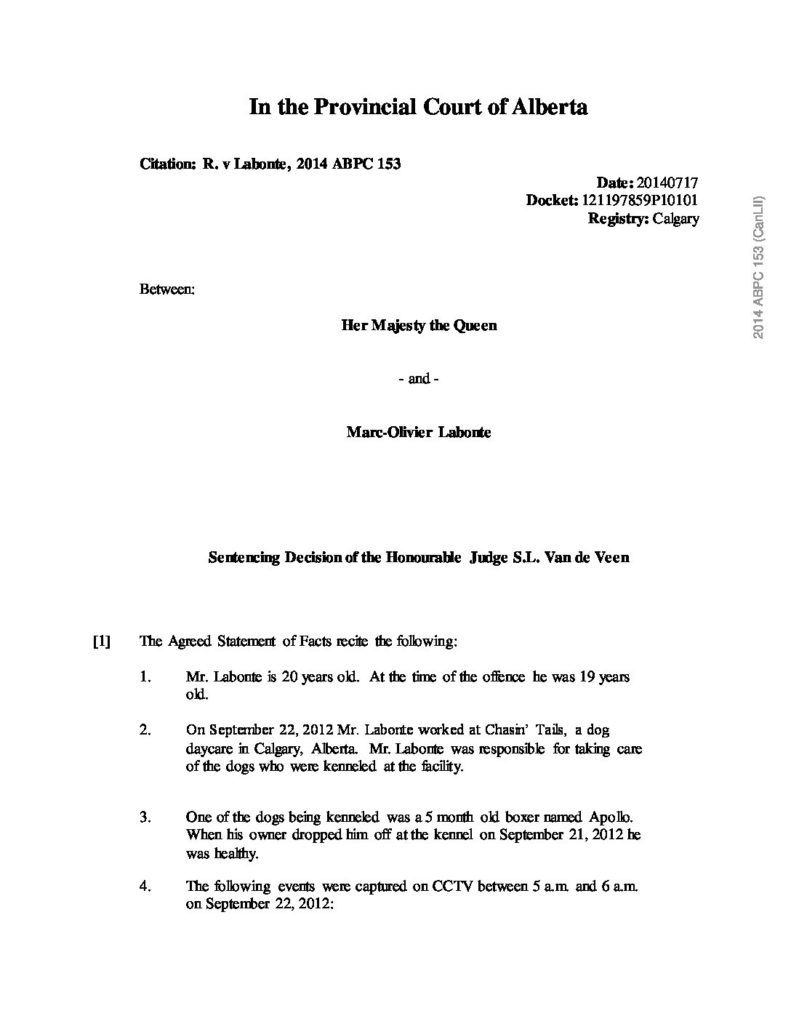 In the Provincial Court of Alberta

Citation: R. v Labonte, 2014 ABPC 153

Date: 20140717
Docket: 121197859P10101
Registry: Calgary

2014 ABPC 153 (CanLII)

Between:

Her Majesty the Queen

- and -

Marc-Olivier Labonte

Sentencing Decision of the Honourable Judge S.L. Van de Veen

[1] The Agreed Statement of Facts recite the following:

1. Mr. Labonte is 20 years old. At the time of the offence he was 19 years old.

2. On September 22, 2012 Mr. Labonte worked at Chasin' Tails, a dog daycare in Calgary, Alberta. Mr. Labonte was responsible for taking care of the dogs who were kenneled at the facility.

3. One of the dogs being kenneled was a 5 month old boxer named Apollo. When his owner dropped him off at the kennel on September 21, 2012 he was healthy.

4. The following events were captured on CCTV between 5 a.m. and 6 a.m. on September 22, 2012: